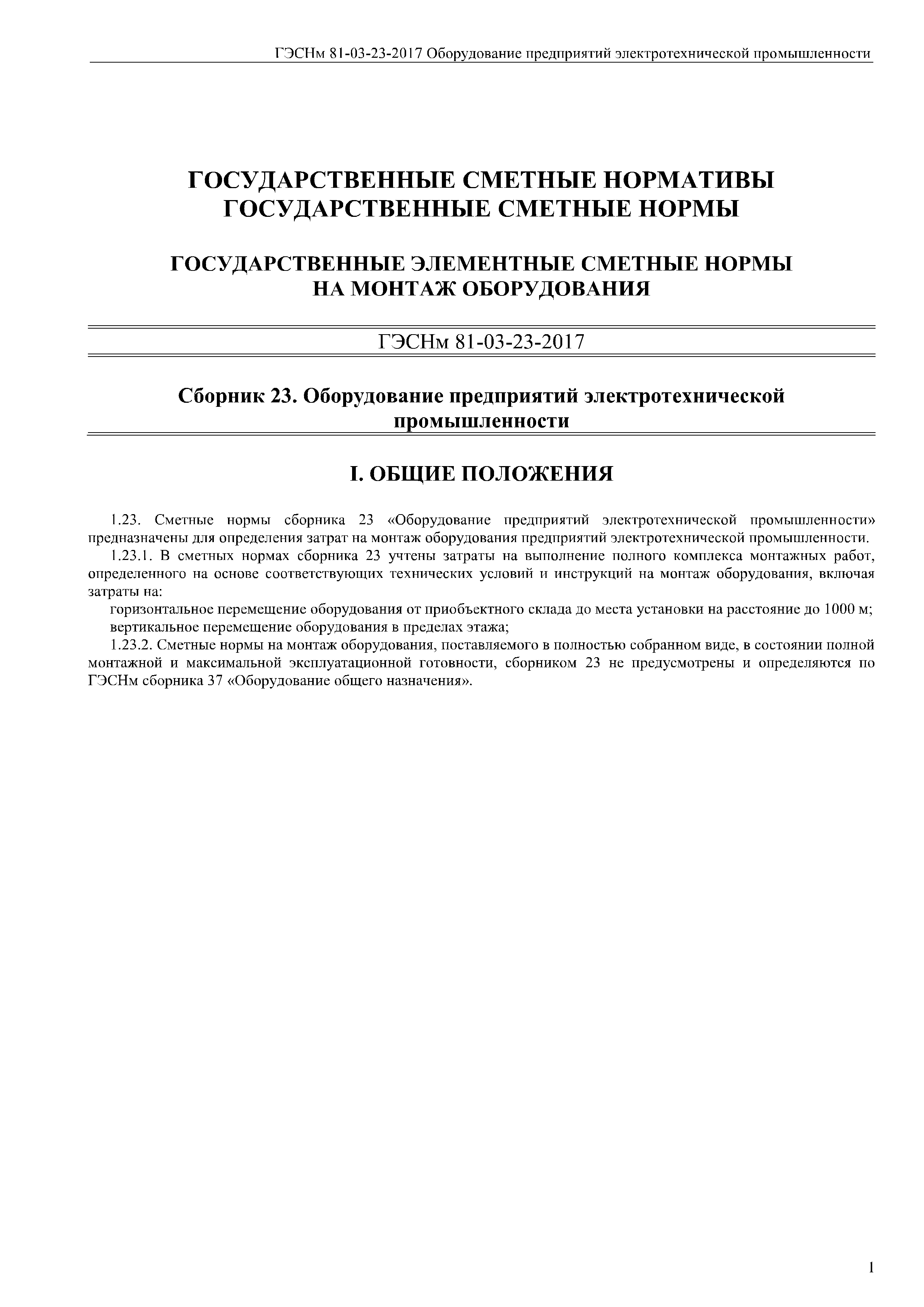 ГЭСНм 81-03-23-2017 Оборудование предприятий электротехнической промышленности

ГОСУДАРСТВЕННЫЕ СМЕТНЫЕ НОРМАТИВЫ
ГОСУДАРСТВЕННЫЕ СМЕТНЫЕ НОРМЫ

ГОСУДАРСТВЕННЫЕ ЭЛЕМЕНТНЫЕ СМЕТНЫЕ НОРМЫ
НА МОНТАЖ ОБОРУДОВАНИЯ

ГЭСНм 81-03-23-2017

Сборник 23. Оборудование предприятий электротехнической промышленности

I. ОБЩИЕ ПОЛОЖЕНИЯ

1.23. Сметные нормы сборника 23 «Оборудование предприятий электротехнической промышленности» предназначены для определения затрат на монтаж оборудования предприятий электротехнической промышленности.

1.23.1. В сметных нормах сборника 23 учтены затраты на выполнение полного комплекса монтажных работ, определенного на основе соответствующих технических условий и инструкций на монтаж оборудования, включая затраты на:

горизонтальное перемещение оборудования от приобъектного склада до места установки на расстояние до 1000 м;

вертикальное перемещение оборудования в пределах этажа;

1.23.2. Сметные нормы на монтаж оборудования, поставляемого в полностью собранном виде, в состоянии полной монтажной и максимальной эксплуатационной готовности, сборником 23 не предусмотрены и определяются по ГЭСНм сборника 37 «Оборудование общего назначения».

1